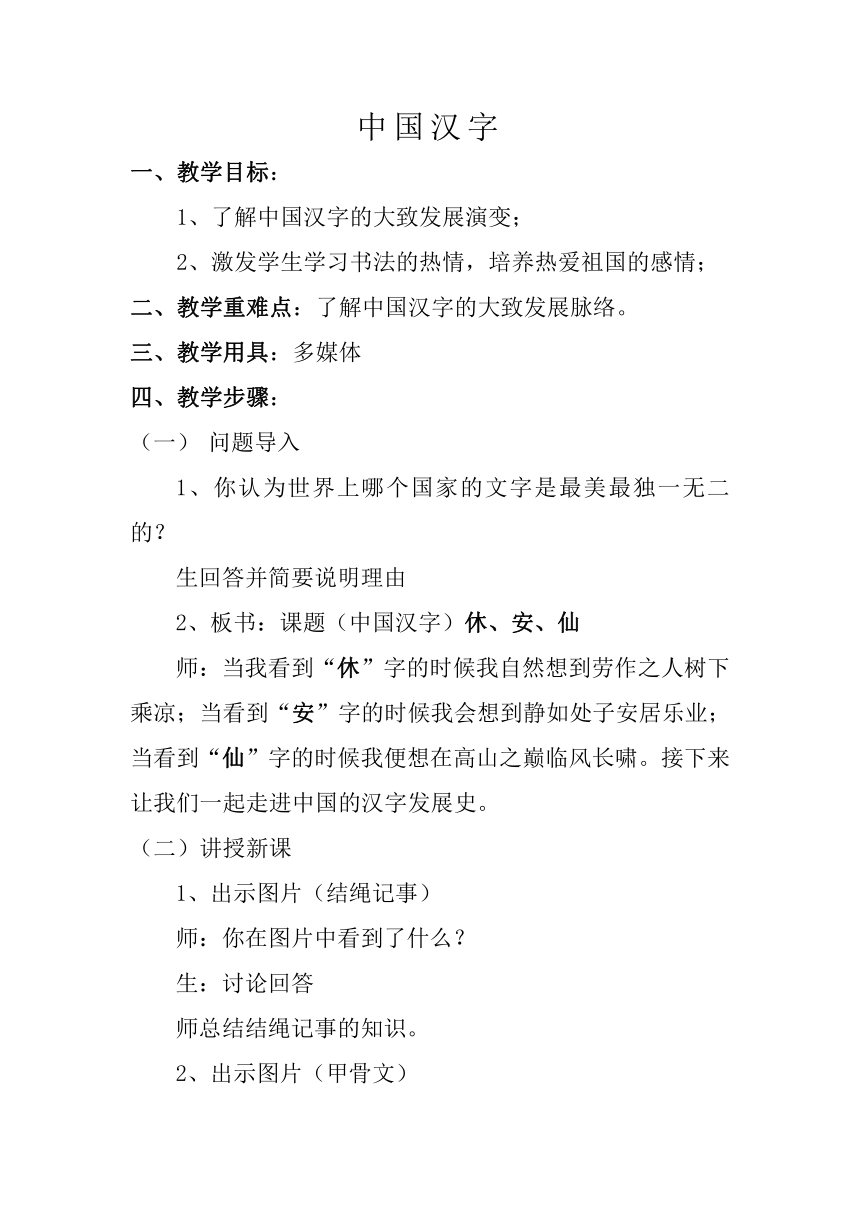 中国汉字

一、教学目标：

1、了解中国汉字的大致发展演变；

2、激发学生学习书法的热情，培养热爱祖国的感情；

二、教学重难点：了解中国汉字的大致发展脉络。

三、教学用具：多媒体

四、教学步骤：

（一） 问题导入

1、你认为世界上哪个国家的文字是最美最独一无二的？

生回答并简要说明理由

2、板书：课题（中国汉字）休、安、仙

师：当我看到“休”字的时候我自然想到劳作之人树下乘凉；当看到“安”字的时候我会想到静如处子安居乐业；当看到“仙”字的时候我便想在高山之巅临风长啸。接下来让我们一起走进中国的汉字发展史。

（二）讲授新课

1、出示图片（结绳记事）

师：你在图片中看到了什么？

生：讨论回答

师总结结绳记事的知识。

2、出示图片（甲骨文）